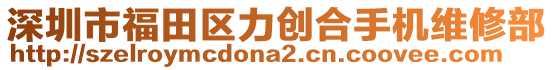 深圳市福田区力创合手机维修部
http://szelroymcdona2.cn.coovee.com